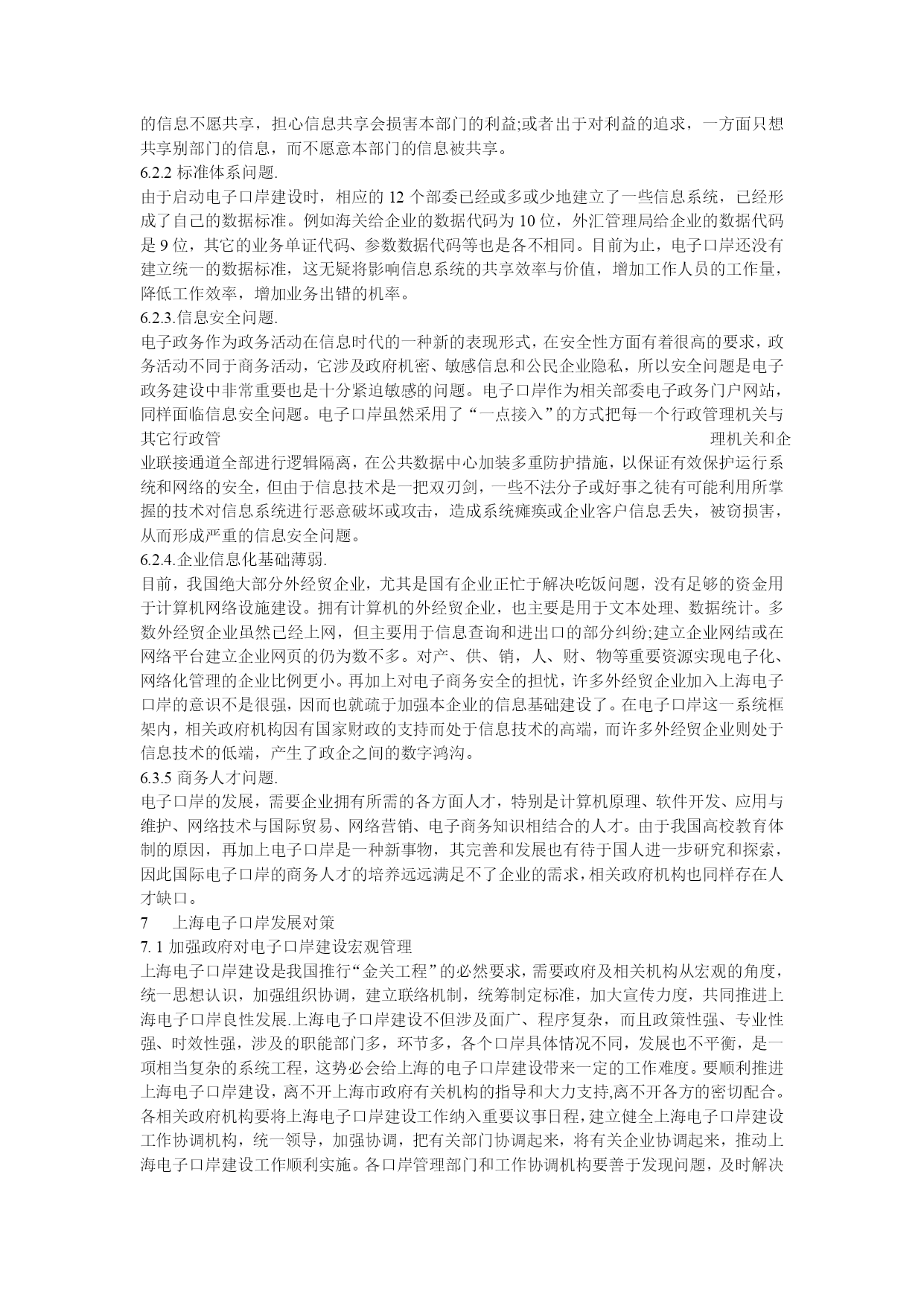 的信息不愿共享，担心信息共享会损害本部门的利益;或者出于对利益的追求，一方面只想共享别部门的信息，而不愿意本部门的信息被共享。
6.2.2 标准体系问题.
由于启动电子口岸建设时，相应的 12 个部委已经或多或少地建立了一些信息系统，已经形成了自己的数据标准。例如海关给企业的数据代码为 10 位，外汇管理局给企业的数据代码是 9 位，其它的业务单证代码、参数数据代码等也是各不相同。目前为止，电子口岸还没有建立统一的数据标准，这无疑将影响信息系统的共享效率与价值，增加工作人员的工作量，降低工作效率，增加业务出错的机率。
6.2.3.信息安全问题.
电子政务作为政务活动在信息时代的一种新的表现形式，在安全性方面有着很高的要求，政务活动不同于商务活动，它涉及政府机密、敏感信息和公民企业隐私，所以安全问题是电子政务建设中非常重要也是十分紧迫敏感的问题。电子口岸作为相关部委电子政务门户网站，同样面临信息安全问题。电子口岸虽然采用了“一点接入”的方式把每一个行政管理机关与其它行政管 理机关和企业联接通道全部进行逻辑隔离，在公共数据中心加装多重防护措施，以保证有效保护运行系统和网络的安全，但由于信息技术是一把双刃剑，一些不法分子或好事之徒有可能利用所掌握的技术对信息系统进行恶意破坏或攻击，造成系统瘫痪或企业客户信息丢失，被窃损害，从而形成严重的信息安全问题。
6.2.4.企业信息化基础薄弱.
目前，我国绝大部分外经贸企业，尤其是国有企业正忙于解决吃饭问题，没有足够的资金用于计算机网络设施建设。拥有计算机的外经贸企业，也主要是用于文本处理、数据统计。多数外经贸企业虽然已经上网，但主要用于信息查询和进出口的部分纠纷;建立企业网结或在网络平台建立企业网页的仍为数不多。对产、供、销，人、财、物等重要资源实现电子化、网络化管理的企业比例更小。再加上对电子商务安全的担忧，许多外经贸企业加入上海电子口岸的意识不是很强，因而也就疏于加强本企业的信息基础建设了。在电子口岸这一系统框架内，相关政府机构因有国家财政的支持而处于信息技术的高端，而许多外经贸企业则处于信息技术的低端，产生了政企之间的数字鸿沟。
6.3.5 商务人才问题.
电子口岸的发展，需要企业拥有所需的各方面人才，特别是计算机原理、软件开发、应用与维护、网络技术与国际贸易、网络营销、电子商务知识相结合的人才。由于我国高校教育体制的原因，再加上电子口岸是一种新事物，其完善和发展也有待于国人进一步研究和探索，因此国际电子口岸的商务人才的培养远远满足不了企业的需求，相关政府机构也同样存在人才缺口。
7 上海电子口岸发展对策
7. 1 加强政府对电子口岸建设宏观管理
上海电子口岸建设是我国推行“金关工程”的必然要求，需要政府及相关机构从宏观的角度，统一思想认识，加强组织协调，建立联络机制，统筹制定标准，加大宣传力度，共同推进上海电子口岸良性发展.上海电子口岸建设不但涉及面广、程序复杂，而且政策性强、专业性强、时效性强，涉及的职能部门多，环节多，各个口岸具体情况不同，发展也不平衡，是一项相当复杂的系统工程，这势必会给上海的电子口岸建设带来一定的工作难度。要顺利推进上海电子口岸建设，离不开上海市政府有关机构的指导和大力支持,离不开各方的密切配合。各相关政府机构要将上海电子口岸建设工作纳入重要议事日程，建立健全上海电子口岸建设工作协调机构，统一领导，加强协调，把有关部门协调起来，将有关企业协调起来，推动上海电子口岸建设工作顺利实施。各口岸管理部门和工作协调机构要善于发现问题，及时解决